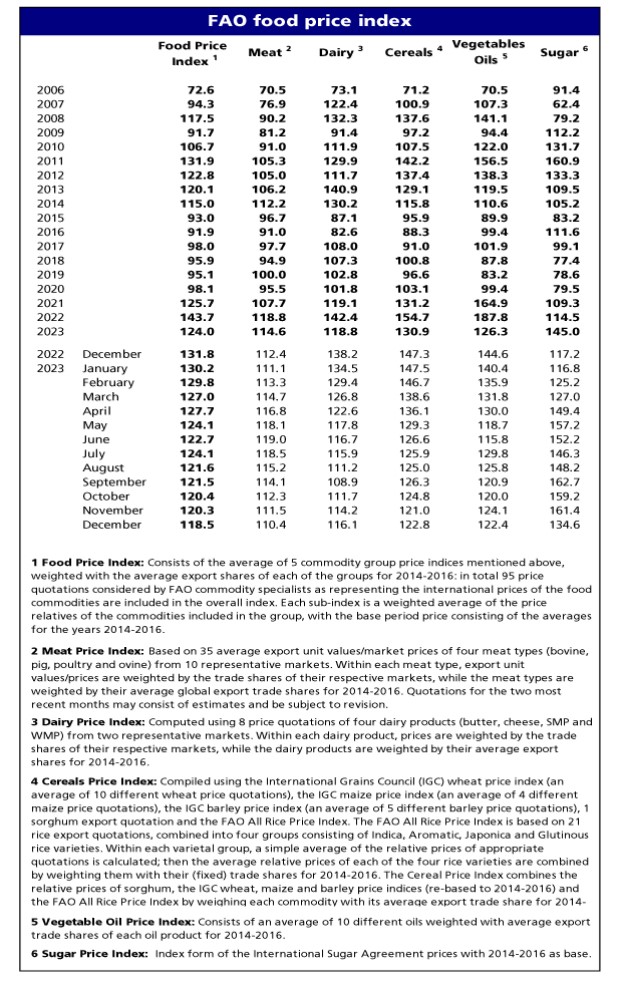 FAO food price index

| | | Food Price Index $^1$ | Meat $^2$ | Dairy $^3$ | Cereals $^4$ | Vegetables Oils $^5$ | Sugar $^6$ |
|---|---|---|---|---|---|---|---|
| 2006 | | 72.6 | 70.5 | 73.1 | 71.2 | 70.5 | 91.4 |
| 2007 | | 94.3 | 76.9 | 122.4 | 100.9 | 107.3 | 62.4 |
| 2008 | | 117.5 | 90.2 | 132.3 | 137.6 | 141.1 | 79.2 |
| 2009 | | 91.7 | 81.2 | 91.4 | 97.2 | 94.4 | 112.2 |
| 2010 | | 106.7 | 91.0 | 111.9 | 107.5 | 122.0 | 131.7 |
| 2011 | | 131.9 | 105.3 | 129.9 | 142.2 | 156.5 | 160.9 |
| 2012 | | 122.8 | 105.0 | 111.7 | 137.4 | 138.3 | 133.3 |
| 2013 | | 120.1 | 106.2 | 140.9 | 129.1 | 119.5 | 109.5 |
| 2014 | | 115.0 | 112.2 | 130.2 | 115.8 | 110.6 | 105.2 |
| 2015 | | 93.0 | 96.7 | 87.1 | 95.9 | 89.9 | 83.2 |
| 2016 | | 91.9 | 91.0 | 82.6 | 88.3 | 99.4 | 111.6 |
| 2017 | | 98.0 | 97.7 | 108.0 | 91.0 | 101.9 | 99.1 |
| 2018 | | 95.9 | 94.9 | 107.3 | 100.8 | 87.8 | 77.4 |
| 2019 | | 95.1 | 100.0 | 102.8 | 96.6 | 83.2 | 78.6 |
| 2020 | | 98.1 | 95.5 | 101.8 | 103.1 | 99.4 | 79.5 |
| 2021 | | 125.7 | 107.7 | 119.1 | 131.2 | 164.9 | 109.3 |
| 2022 | | 143.7 | 118.8 | 142.4 | 154.7 | 187.8 | 114.5 |
| 2023 | | 124.0 | 114.6 | 118.8 | 130.9 | 126.3 | 145.0 |
| 2022 | December | 131.8 | 112.4 | 138.2 | 147.3 | 144.6 | 117.2 |
| 2023 | January | 130.2 | 111.1 | 134.5 | 147.5 | 140.4 | 116.8 |
| | February | 129.8 | 113.3 | 129.4 | 146.7 | 135.9 | 125.2 |
| | March | 127.0 | 114.7 | 126.8 | 138.6 | 131.8 | 127.0 |
| | April | 127.7 | 116.8 | 122.6 | 136.1 | 130.0 | 149.4 |
| | May | 124.1 | 118.1 | 117.8 | 129.3 | 118.7 | 157.2 |
| | June | 122.7 | 119.0 | 116.7 | 126.6 | 115.8 | 152.2 |
| | July | 124.1 | 118.5 | 115.9 | 125.9 | 129.8 | 146.3 |
| | August | 121.6 | 115.2 | 111.2 | 125.0 | 125.8 | 148.2 |
| | September | 121.5 | 114.1 | 108.9 | 126.3 | 120.9 | 162.7 |
| | October | 120.4 | 112.3 | 111.7 | 124.8 | 120.0 | 159.2 |
| | November | 120.3 | 111.5 | 114.2 | 121.0 | 124.1 | 161.4 |
| | December | 118.5 | 110.4 | 116.1 | 122.8 | 122.4 | 134.6 |

1 Food Price Index: Consists of the average of 5 commodity group price indices mentioned above, weighted with the average export shares of each of the groups for 2014-2016: in total 95 price quotations considered by FAO commodity specialists as representing the international prices of the food commodities are included in the overall index. Each sub-index is a weighted average of the price relatives of the commodities included in the group, with the base period price consisting of the averages for the years 2014-2016.

2 Meat Price Index: Based on 35 average export unit values/market prices of four meat types (bovine, pig, poultry and ovine) from 10 representative markets. Within each meat type, export unit values/prices are weighted by the trade shares of their respective markets, while the meat types are weighted by their average global export trade shares for 2014-2016. Quotations for the two most recent months may consist of estimates and be subject to revision.

3 Dairy Price Index: Computed using 8 price quotations of four dairy products (butter, cheese, SMP and WMP) from two representative markets. Within each dairy product, prices are weighted by the trade shares of their respective markets, while the dairy products are weighted by their average export shares for 2014-2016.

4 Cereals Price Index: Compiled using the International Grains Council (IGC) wheat price index (an average of 10 different wheat price quotations), the IGC maize price index (an average of 4 different maize price quotations), the IGC barley price index (an average of 5 different barley price quotations), 1 sorghum export quotation and the FAO All Rice Price Index. The FAO All Rice Price Index is based on 21 rice export quotations, combined into four groups consisting of Indica, Aromatic, Japonica and Glutinous rice varieties. Within each varietal group, a simple average of the relative prices of appropriate quotations is calculated; then the average relative prices of each of the four rice varieties are combined by weighting them with their (fixed) trade shares for 2014-2016. The Cereal Price Index combines the relative prices of sorghum, the IGC wheat, maize and barley price indices (re-based to 2014-2016) and the FAO All Rice Price Index by weighing each commodity with its average export trade share for 2014-

5 Vegetable Oil Price Index: Consists of an average of 10 different oils weighted with average export trade shares of each oil product for 2014-2016.

6 Sugar Price Index: Index form of the International Sugar Agreement prices with 2014-2016 as base.